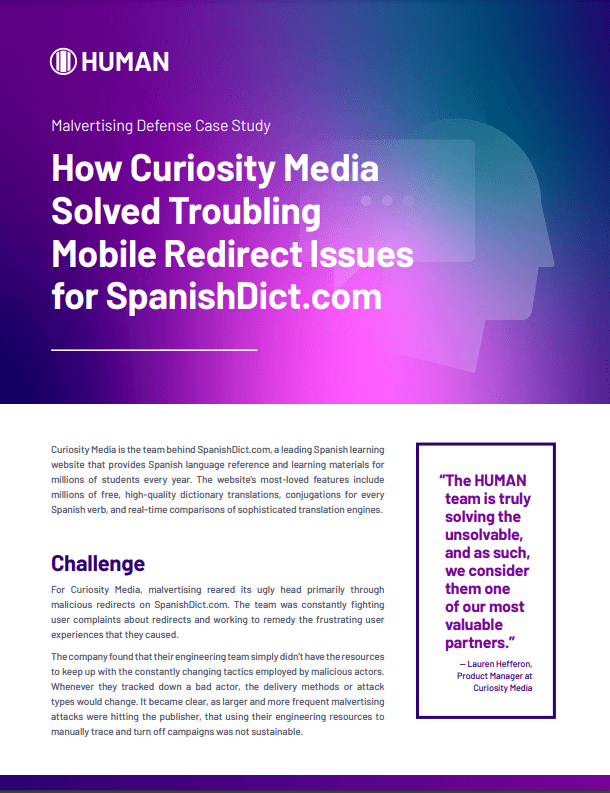 HUMAN

Malvertising Defense Case Study

How Curiosity Media Solved Troubling Mobile Redirect Issues for SpanishDict.com

Curiosity Media is the team behind SpanishDict.com, a leading Spanish learning website that provides Spanish language reference and learning materials for millions of students every year. The website's most-loved features include millions of free, high-quality dictionary translations, conjugations for every Spanish verb, and real-time comparisons of sophisticated translation engines.

Challenge

For Curiosity Media, malvertising reared its ugly head primarily through malicious redirects on SpanishDict.com. The team was constantly fighting user complaints about redirects and working to remedy the frustrating user experiences that they caused.

The company found that their engineering team simply didn't have the resources to keep up with the constantly changing tactics employed by malicious actors. Whenever they tracked down a bad actor, the delivery methods or attack types would change. It became clear, as larger and more frequent malvertising attacks were hitting the publisher, that using their engineering resources to manually trace and turn off campaigns was not sustainable.

"The HUMAN team is truly solving the unsolvable, and as such, we consider them one of our most valuable partners."

— Lauren Hefferon, Product Manager at Curiosity Media